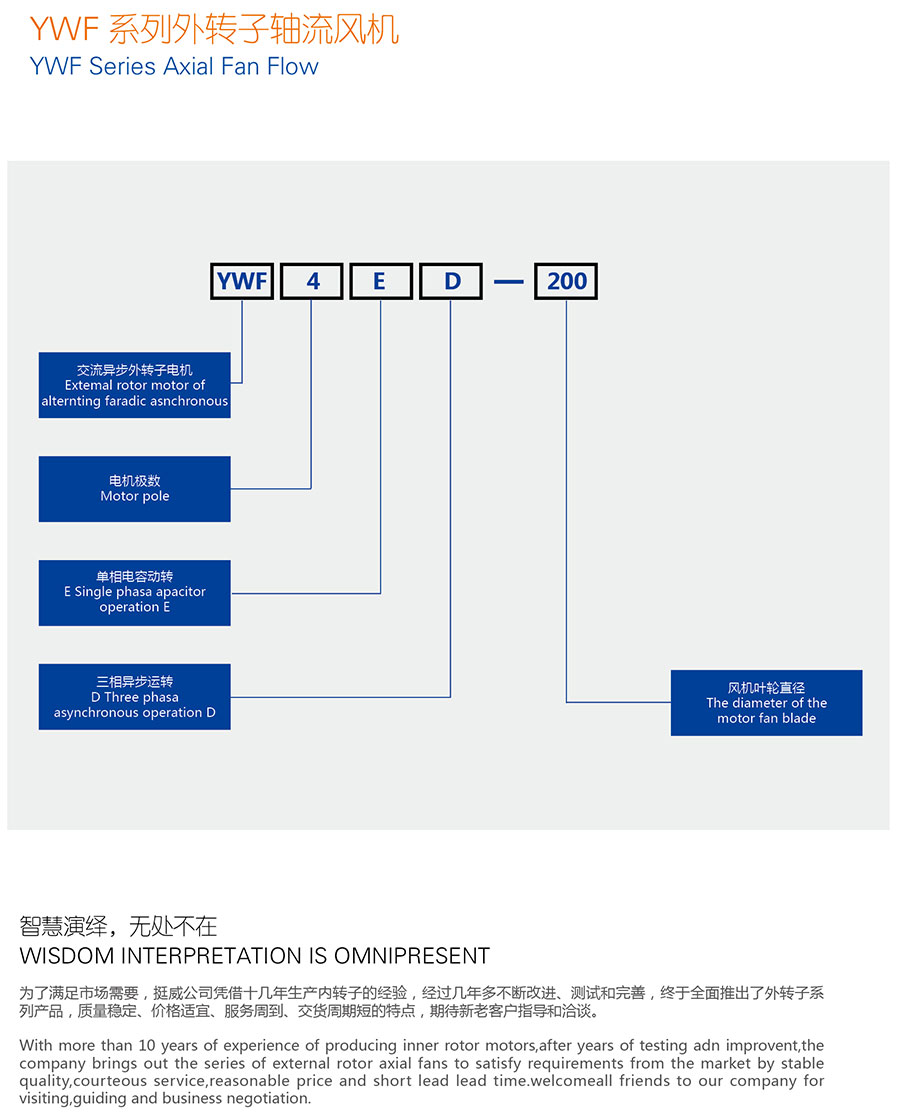 YWF 系列外转子轴流风机
YWF Series Axial Fan Flow

YWF 4 E D — 200

交流异步外转子电机
Extemal rotor motor of alternting faradic asnchronous

电机极数
Motor pole

单相电容动转
E Single phasa apacitor operation E

三相异步运转
D Three phasa asynchronous operation D

风机叶轮直径
The diameter of the motor fan blade

智慧演绎，无处不在
WISDOM INTERPRETATION IS OMNIPRESENT

为了满足市场需要，挺威公司凭借十几年生产内转子的经验，经过几年多不断改进、测试和完善，终于全面推出了外转子系列产品，质量稳定、价格适宜、服务周到、交货周期短的特点，期待新老客户指导和洽谈。

With more than 10 years of experience of producing inner rotor motors,after years of testing adn improvent,the company brings out the series of external rotor axial fans to satisfy requirements from the market by stable quality,courteous service,reasonable price and short lead lead time.welcomeall friends to our company for visiting,guiding and business negotiation.